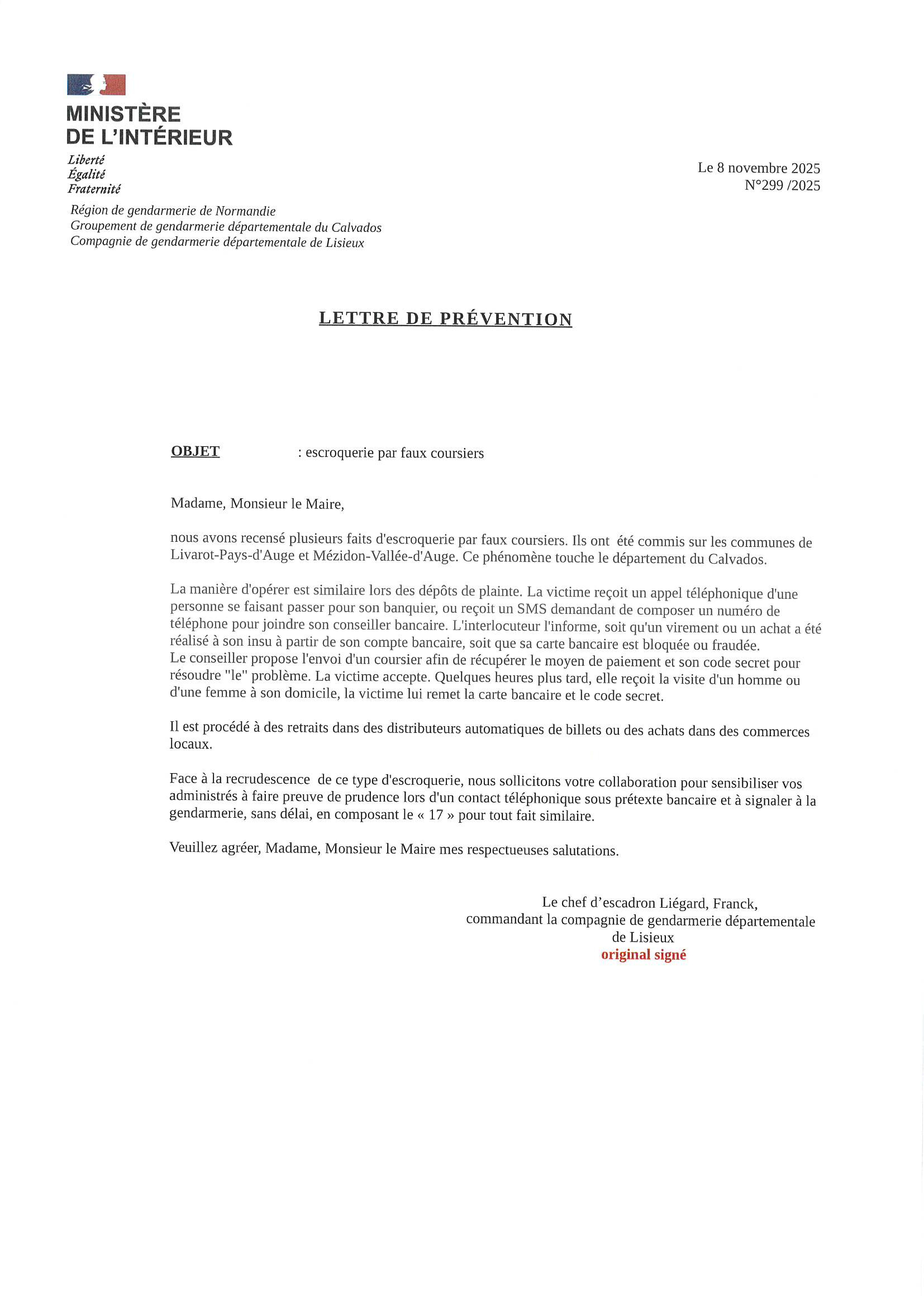 MINISTÈRE
DE L'INTÉRIEUR

Liberté
Égalité
Fraternité

Le 8 novembre 2025
N°299 /2025

Région de gendarmerie de Normandie
Groupement de gendarmerie départementale du Calvados
Compagnie de gendarmerie départementale de Lisieux

LETTRE DE PRÉVENTION

OBJET : escroquerie par faux coursiers

Madame, Monsieur le Maire,

nous avons recensé plusieurs faits d'escroquerie par faux coursiers. Ils ont été commis sur les communes de Livarot-Pays-d'Auge et Mézidon-Vallée-d'Auge. Ce phénomène touche le département du Calvados.

La manière d'opérer est similaire lors des dépôts de plainte. La victime reçoit un appel téléphonique d'une personne se faisant passer pour son banquier, ou reçoit un SMS demandant de composer un numéro de téléphone pour joindre son conseiller bancaire. L'interlocuteur l'informe, soit qu'un virement ou un achat a été réalisé à son insu à partir de son compte bancaire, soit que sa carte bancaire est bloquée ou fraudée.
Le conseiller propose l'envoi d'un coursier afin de récupérer le moyen de paiement et son code secret pour résoudre "le" problème. La victime accepte. Quelques heures plus tard, elle reçoit la visite d'un homme ou d'une femme à son domicile, la victime lui remet la carte bancaire et le code secret.

Il est procédé à des retraits dans des distributeurs automatiques de billets ou des achats dans des commerces locaux.

Face à la recrudescence de ce type d'escroquerie, nous sollicitons votre collaboration pour sensibiliser vos administrés à faire preuve de prudence lors d'un contact téléphonique sous prétexte bancaire et à signaler à la gendarmerie, sans délai, en composant le « 17 » pour tout fait similaire.

Veuillez agréer, Madame, Monsieur le Maire mes respectueuses salutations.

Le chef d'escadron Liégard, Franck,
commandant la compagnie de gendarmerie départementale
de Lisieux
original signé